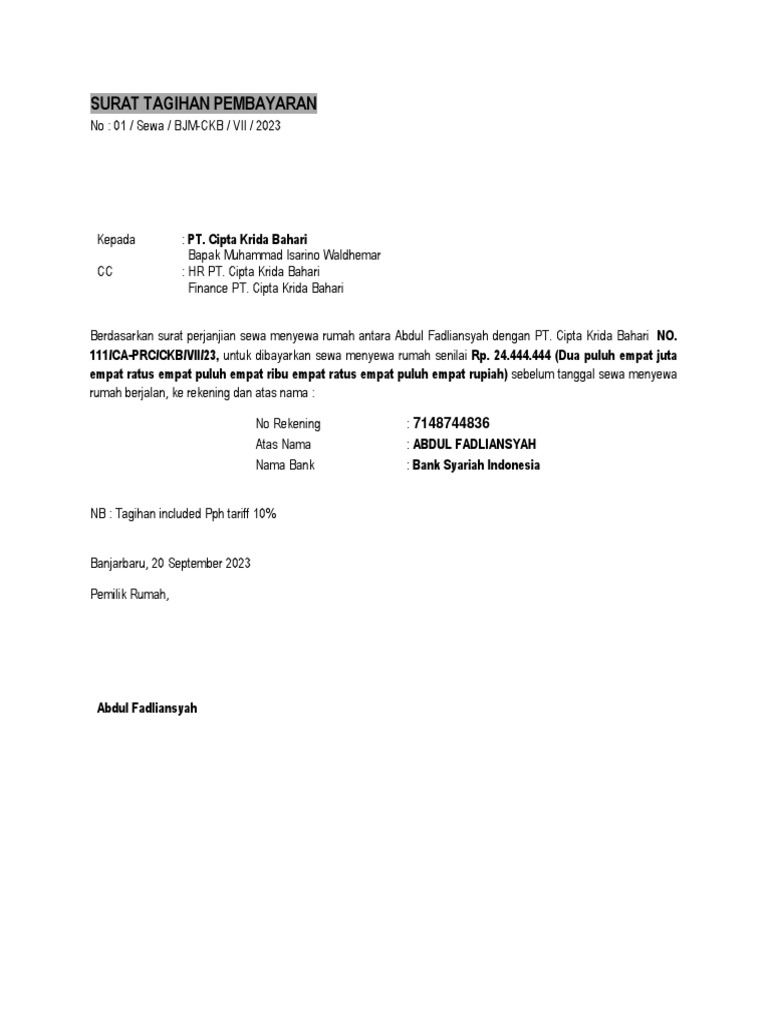 SURAT TAGIHAN PEMBAYARAN
No : 01 / Sewa / BJM-CKB / VII / 2023

Kepada : PT. Cipta Krida Bahari
Bapak Muhammad Isarino Waldhemar
CC : HR PT. Cipta Krida Bahari
Finance PT. Cipta Krida Bahari

Berdasarkan surat perjanjian sewa menyewa rumah antara Abdul Fadliansyah dengan PT. Cipta Krida Bahari NO. 111/CA-PRC/CKB/VIII/23, untuk dibayarkan sewa menyewa rumah senilai Rp. 24.444.444 (Dua puluh empat juta empat ratus empat puluh empat ribu empat ratus empat puluh empat rupiah) sebelum tanggal sewa menyewa rumah berjalan, ke rekening dan atas nama :

No Rekening : 7148744836
Atas Nama : ABDUL FADLIANSYAH
Nama Bank : Bank Syariah Indonesia

NB : Tagihan included Pph tariff 10%

Banjarbaru, 20 September 2023

Pemilik Rumah,

Abdul Fadliansyah